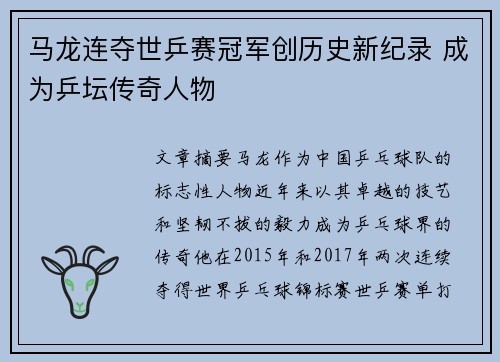 马龙连夺世乒赛冠军创历史新纪录 成为乒坛传奇人物

文章摘要马龙作为中国乒乓球队的标志性人物近年来以其卓越的技艺和坚韧不拔的毅力成为乒乓球界的传奇他在2015年和2017年两次连续夺得世界乒乓球锦标赛世乒赛单打